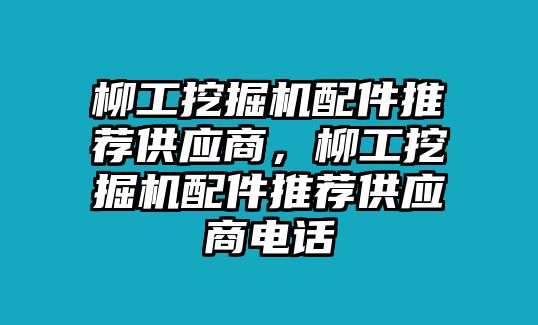 柳工挖掘机配件推荐供应商，柳工挖掘机配件推荐供应商电话